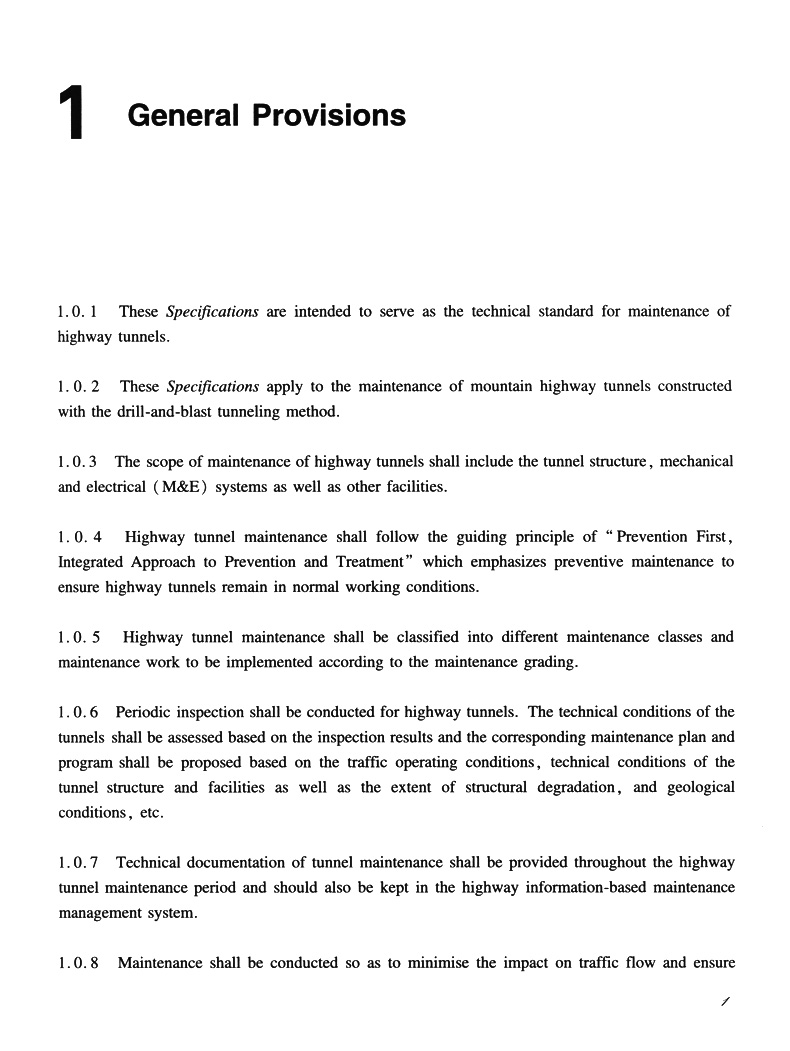 1 General Provisions

1.0.1 These Specifications are intended to serve as the technical standard for maintenance of highway tunnels.

1.0.2 These Specifications apply to the maintenance of mountain highway tunnels constructed with the drill-and-blast tunneling method.

1.0.3 The scope of maintenance of highway tunnels shall include the tunnel structure, mechanical and electrical (M&E) systems as well as other facilities.

1.0.4 Highway tunnel maintenance shall follow the guiding principle of "Prevention First, Integrated Approach to Prevention and Treatment" which emphasizes preventive maintenance to ensure highway tunnels remain in normal working conditions.

1.0.5 Highway tunnel maintenance shall be classified into different maintenance classes and maintenance work to be implemented according to the maintenance grading.

1.0.6 Periodic inspection shall be conducted for highway tunnels. The technical conditions of the tunnels shall be assessed based on the inspection results and the corresponding maintenance plan and program shall be proposed based on the traffic operating conditions, technical conditions of the tunnel structure and facilities as well as the extent of structural degradation, and geological conditions, etc.

1.0.7 Technical documentation of tunnel maintenance shall be provided throughout the highway tunnel maintenance period and should also be kept in the highway information-based maintenance management system.

1.0.8 Maintenance shall be conducted so as to minimise the impact on traffic flow and ensure

1